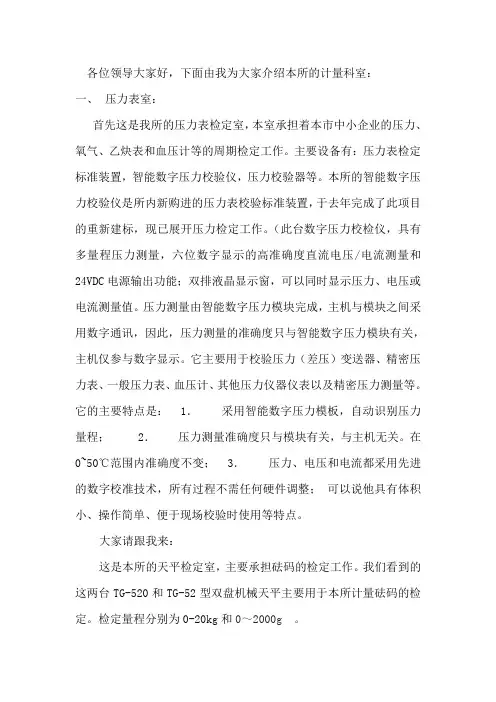 各位领导大家好，下面由我为大家介绍本所的计量科室：

一、　压力表室：

首先这是我所的压力表检定室，本室承担着本市中小企业的压力、氧气、乙炔表和血压计等的周期检定工作。主要设备有：压力表检定标准装置，智能数字压力校验仪，压力校验器等。本所的智能数字压力校验仪是所内新购进的压力表校验标准装置，于去年完成了此项目的重新建标，现已展开压力检定工作。（此台数字压力校检仪，具有多量程压力测量，六位数字显示的高准确度直流电压/电流测量和24VDC电源输出功能；双排液晶显示窗，可以同时显示压力、电压或电流测量值。压力测量由智能数字压力模块完成，主机与模块之间采用数字通讯，因此，压力测量的准确度只与智能数字压力模块有关，主机仅参与数字显示。它主要用于校验压力（差压）变送器、精密压力表、一般压力表、血压计、其他压力仪器仪表以及精密压力测量等。它的主要特点是：　1.　　采用智能数字压力模板，自动识别压力量程；　　2.　　压力测量准确度只与模块有关，与主机无关。在0~50℃范围内准确度不变；　3.　　压力、电压和电流都采用先进的数字校准技术，所有过程不需任何硬件调整；　可以说他具有体积小、操作简单、便于现场校验时使用等特点。

大家请跟我来：

这是本所的天平检定室，主要承担砝码的检定工作。我们看到的这两台TG-520和TG-52型双盘机械天平主要用于本所计量砝码的检定。检定量程分别为0-20kg和0～2000g　。